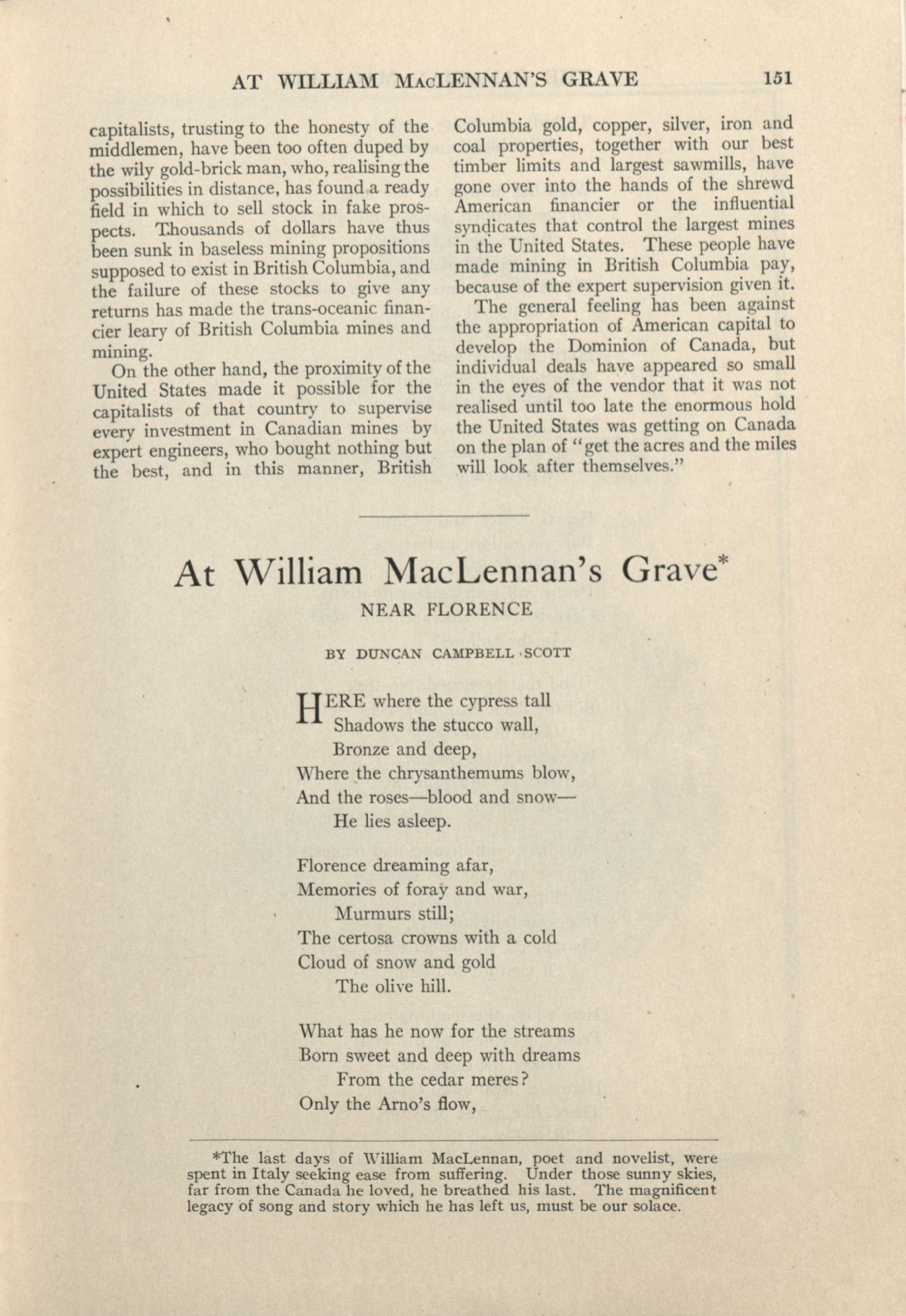 AT WILLIAM MacLENNAN'S GRAVE 151

capitalists, trusting to the honesty of the middlemen, have been too often duped by the wily gold-brick man, who, realising the possibilities in distance, has found a ready field in which to sell stock in fake prospects. Thousands of dollars have thus been sunk in baseless mining propositions supposed to exist in British Columbia, and the failure of these stocks to give any returns has made the trans-oceanic financier leary of British Columbia mines and mining.

On the other hand, the proximity of the United States made it possible for the capitalists of that country to supervise every investment in Canadian mines by expert engineers, who bought nothing but the best, and in this manner, British Columbia gold, copper, silver, iron and coal properties, together with our best timber limits and largest sawmills, have gone over into the hands of the shrewd American financier or the influential syndicates that control the largest mines in the United States. These people have made mining in British Columbia pay, because of the expert supervision given it.

The general feeling has been against the appropriation of American capital to develop the Dominion of Canada, but individual deals have appeared so small in the eyes of the vendor that it was not realised until too late the enormous hold the United States was getting on Canada on the plan of "get the acres and the miles will look after themselves."

At William MacLennan's Grave*

NEAR FLORENCE

BY DUNCAN CAMPBELL SCOTT

HERE where the cypress tall
Shadows the stucco wall,
Bronze and deep,
Where the chrysanthemums blow,
And the roses—blood and snow—
He lies asleep.

Florence dreaming afar,
Memories of foray and war,
Murmurs still;
The certosa crowns with a cold
Cloud of snow and gold
The olive hill.

What has he now for the streams
Born sweet and deep with dreams
From the cedar meres?
Only the Arno's flow,

*The last days of William MacLennan, poet and novelist, were spent in Italy seeking ease from suffering. Under those sunny skies, far from the Canada he loved, he breathed his last. The magnificent legacy of song and story which he has left us, must be our solace.